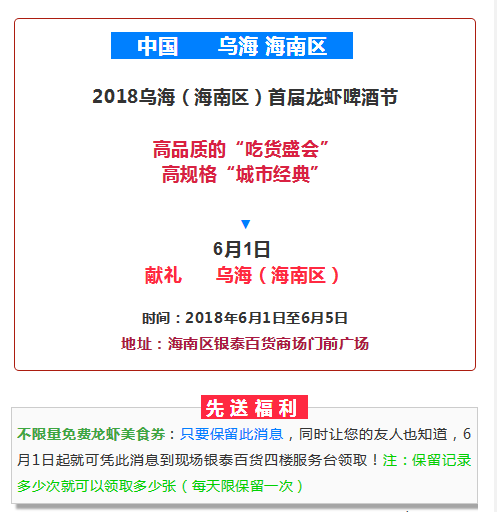 中国　乌海 海南区

2018乌海（海南区）首届龙虾啤酒节

高品质的“吃货盛会”
高规格“城市经典”

▼
6月1日
献礼　乌海（海南区）

时间：2018年6月1日至6月5日
地址：海南区银泰百货商场门前广场

先送福利

不限量免费龙虾美食券：只要保留此消息，同时让您的友人也知道，6月1日起就可凭此消息到现场银泰百货四楼服务台领取！注：保留记录多少次就可以领取多少张（每天限保留一次）